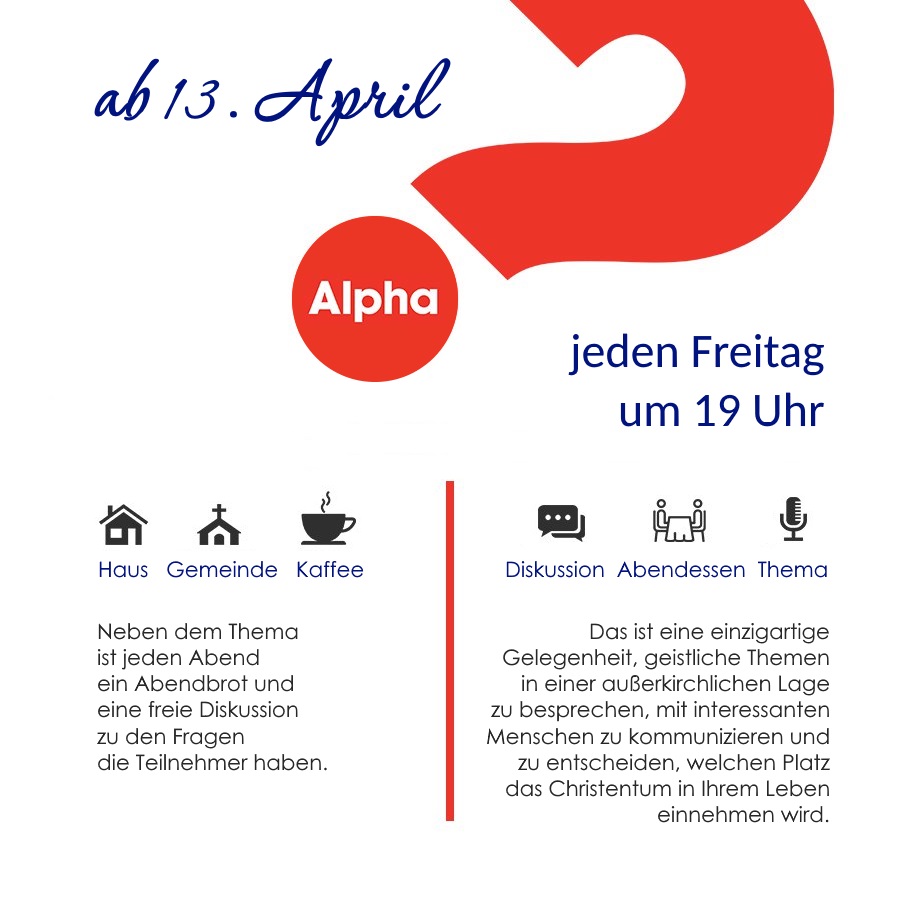 ab 13. April

Alpha

jeden Freitag
um 19 Uhr

Haus Gemeinde Kaffee

Neben dem Thema ist jeden Abend ein Abendbrot und eine freie Diskussion zu den Fragen die Teilnehmer haben.

Diskussion Abendessen Thema

Das ist eine einzigartige Gelegenheit, geistliche Themen in einer außerkirchlichen Lage zu besprechen, mit interessanten Menschen zu kommunizieren und zu entscheiden, welchen Platz das Christentum in Ihrem Leben einnehmen wird.